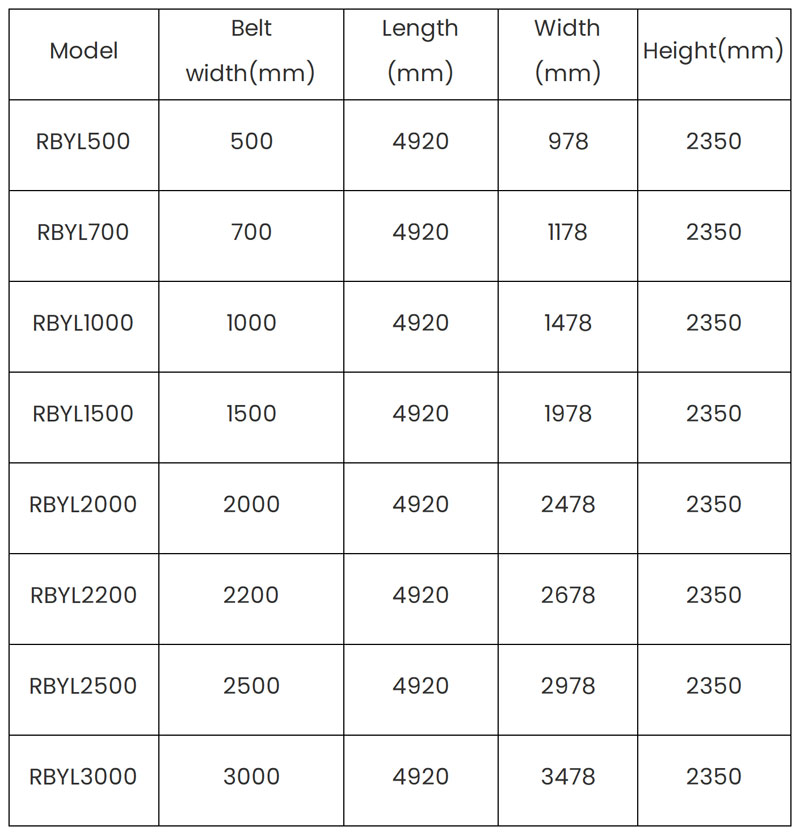 | Model | Belt width(mm) | Length (mm) | Width (mm) | Height(mm) |
|---|---|---|---|---|
| RBYL500 | 500 | 4920 | 978 | 2350 |
| RBYL700 | 700 | 4920 | 1178 | 2350 |
| RBYL1000 | 1000 | 4920 | 1478 | 2350 |
| RBYL1500 | 1500 | 4920 | 1978 | 2350 |
| RBYL2000 | 2000 | 4920 | 2478 | 2350 |
| RBYL2200 | 2200 | 4920 | 2678 | 2350 |
| RBYL2500 | 2500 | 4920 | 2978 | 2350 |
| RBYL3000 | 3000 | 4920 | 3478 | 2350 |